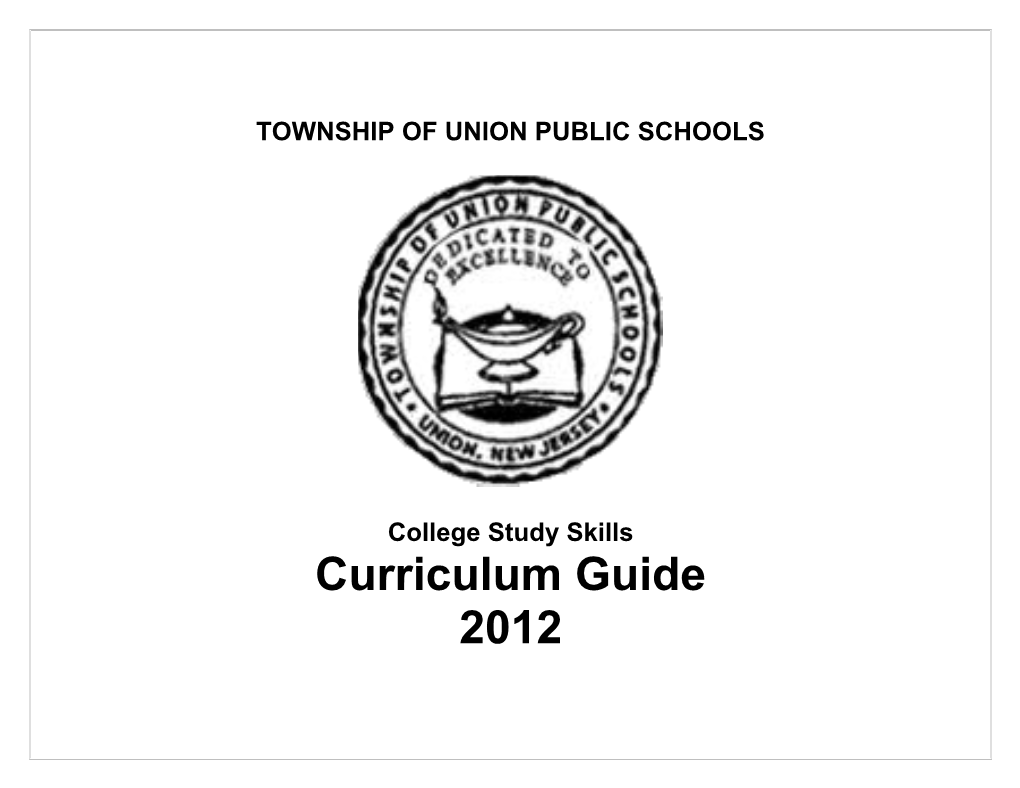 TOWNSHIP OF UNION PUBLIC SCHOOLS

TOWNSHIP OF UNION PUBLIC SCHOOLS
DEDICATED TO EXCELLENCE
UNION, NEW JERSEY

College Study Skills
Curriculum Guide
2012